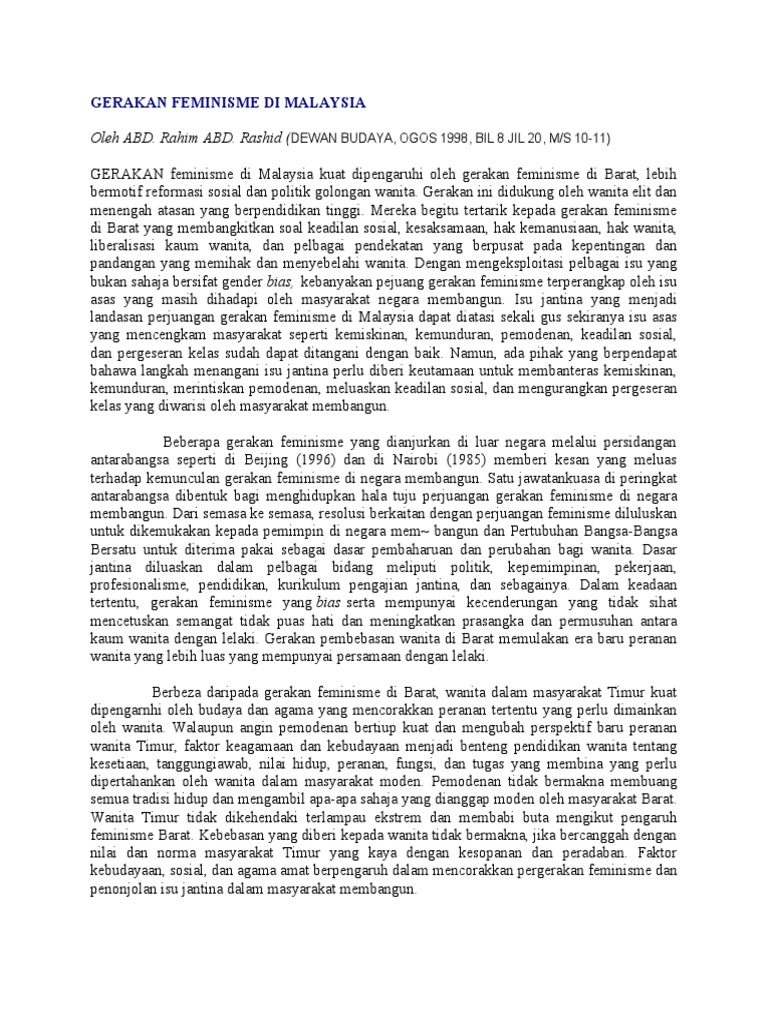 GERAKAN FEMINISME DI MALAYSIA

Oleh ABD. Rahim ABD. Rashid (DEWAN BUDAYA, OGOS 1998, BIL 8 JIL 20, M/S 10-11)

GERAKAN feminisme di Malaysia kuat dipengaruhi oleh gerakan feminisme di Barat, lebih bermotif reformasi sosial dan politik golongan wanita. Gerakan ini didukung oleh wanita elit dan menengah atasan yang berpendidikan tinggi. Mereka begitu tertarik kepada gerakan feminisme di Barat yang membangkitkan soal keadilan sosial, kesaksamaan, hak kemanusiaan, hak wanita, liberalisasi kaum wanita, dan pelbagai pendekatan yang berpusat pada kepentingan dan pandangan yang memihak dan menyebelahi wanita. Dengan mengeksploitasi pelbagai isu yang bukan sahaja bersifat gender bias, kebanyakan pejuang gerakan feminisme terperangkap oleh isu asas yang masih dihadapi oleh masyarakat negara membangun. Isu jantina yang menjadi landasan perjuangan gerakan feminisme di Malaysia dapat diatasi sekali gus sekiranya isu asas yang mencengkam masyarakat seperti kemiskinan, kemunduran, pemodenan, keadilan sosial, dan pergeseran kelas sudah dapat ditangani dengan baik. Namun, ada pihak yang berpendapat bahawa langkah menangani isu jantina perlu diberi keutamaan untuk membanteras kemiskinan, kemunduran, merintiskan pemodenan, meluaskan keadilan sosial, dan mengurangkan pergeseran kelas yang diwarisi oleh masyarakat membangun.

Beberapa gerakan feminisme yang dianjurkan di luar negara melalui persidangan antarabangsa seperti di Beijing (1996) dan di Nairobi (1985) memberi kesan yang meluas terhadap kemunculan gerakan feminisme di negara membangun. Satu jawatankuasa di peringkat antarabangsa dibentuk bagi menghidupkan hala tuju perjuangan gerakan feminisme di negara membangun. Dari semasa ke semasa, resolusi berkaitan dengan perjuangan feminisme diluluskan untuk dikemukakan kepada pemimpin di negara mem~ bangun dan Pertubuhan Bangsa-Bangsa Bersatu untuk diterima pakai sebagai dasar pembaharuan dan perubahan bagi wanita. Dasar jantina diluaskan dalam pelbagai bidang meliputi politik, kepemimpinan, pekerjaan, profesionalisme, pendidikan, kurikulum pengajian jantina, dan sebagainya. Dalam keadaan tertentu, gerakan feminisme yang bias serta mempunyai kecenderungan yang tidak sihat mencetuskan semangat tidak puas hati dan meningkatkan prasangka dan permusuhan antara kaum wanita dengan lelaki. Gerakan pembebasan wanita di Barat memulakan era baru peranan wanita yang lebih luas yang mempunyai persamaan dengan lelaki.

Berbeza daripada gerakan feminisme di Barat, wanita dalam masyarakat Timur kuat dipengarnhi oleh budaya dan agama yang mencorakkan peranan tertentu yang perlu dimainkan oleh wanita. Walaupun angin pemodenan bertiup kuat dan mengubah perspektif baru peranan wanita Timur, faktor keagamaan dan kebudayaan menjadi benteng pendidikan wanita tentang kesetiaan, tanggungiawab, nilai hidup, peranan, fungsi, dan tugas yang membina yang perlu dipertahankan oleh wanita dalam masyarakat moden. Pemodenan tidak bermakna membuang semua tradisi hidup dan mengambil apa-apa sahaja yang dianggap moden oleh masyarakat Barat. Wanita Timur tidak dikehendaki terlampau ekstrem dan membabi buta mengikut pengaruh feminisme Barat. Kebebasan yang diberi kepada wanita tidak bermakna, jika bercanggah dengan nilai dan norma masyarakat Timur yang kaya dengan kesopanan dan peradaban. Faktor kebudayaan, sosial, dan agama amat berpengaruh dalam mencorakkan pergerakan feminisme dan penonjolan isu jantina dalam masyarakat membangun.